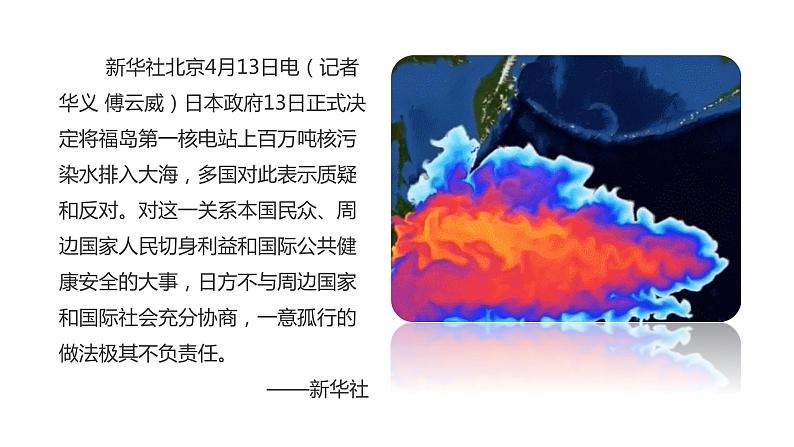 新华社北京4月13日电（记者华义 傅云威）日本政府13日正式决定将福岛第一核电站上百万吨核污染水排入大海，多国对此表示质疑和反对。对这一关系本国民众、周边国家人民切身利益和国际公共健康安全的大事，日方不与周边国家和国际社会充分协商，一意孤行的做法极其不负责任。

——新华社